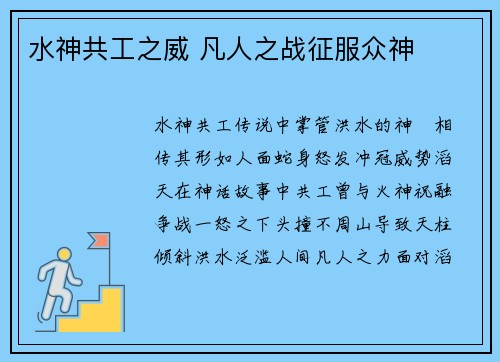 水神共工之威 凡人之战征服众神

水神共工传说中掌管洪水的神 相传其形如人面蛇身怒发冲冠威势滔天在神话故事中共工曾与火神祝融争战一怒之下头撞不周山导致天柱倾斜洪水泛滥人间凡人之力面对滔